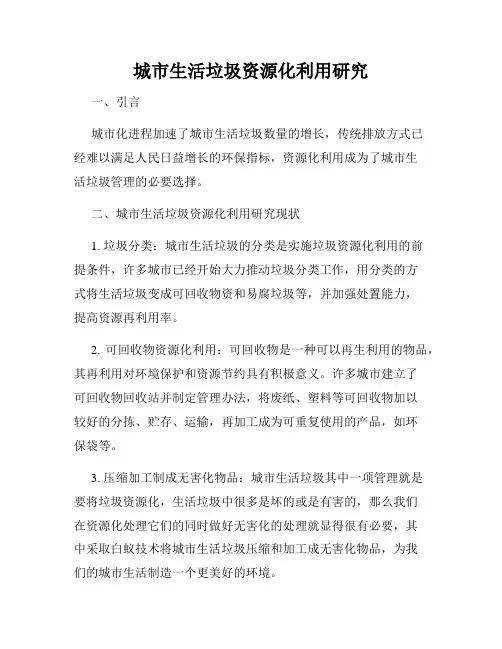 城市生活垃圾资源化利用研究

一、引言

城市化进程加速了城市生活垃圾数量的增长，传统排放方式已经难以满足人民日益增长的环保指标，资源化利用成为了城市生活垃圾管理的必要选择。

二、城市生活垃圾资源化利用研究现状

1. 垃圾分类：城市生活垃圾的分类是实施垃圾资源化利用的前提条件，许多城市已经开始大力推动垃圾分类工作，用分类的方式将生活垃圾变成可回收物资和易腐垃圾等，并加强处置能力，提高资源再利用率。

2. 可回收物资源化利用：可回收物是一种可以再生利用的物品，其再利用对环境保护和资源节约具有积极意义。许多城市建立了可回收物回收站并制定管理办法，将废纸、塑料等可回收物加以较好的分拣、贮存、运输，再加工成为可重复使用的产品，如环保袋等。

3. 压缩加工制成无害化物品：城市生活垃圾其中一项管理就是要将垃圾资源化，生活垃圾中很多是坏的或是有害的，那么我们在资源化处理它们的同时做好无害化的处理就显得很有必要，其中采取白蚁技术将城市生活垃圾压缩和加工成无害化物品，为我们的城市生活制造一个更美好的环境。